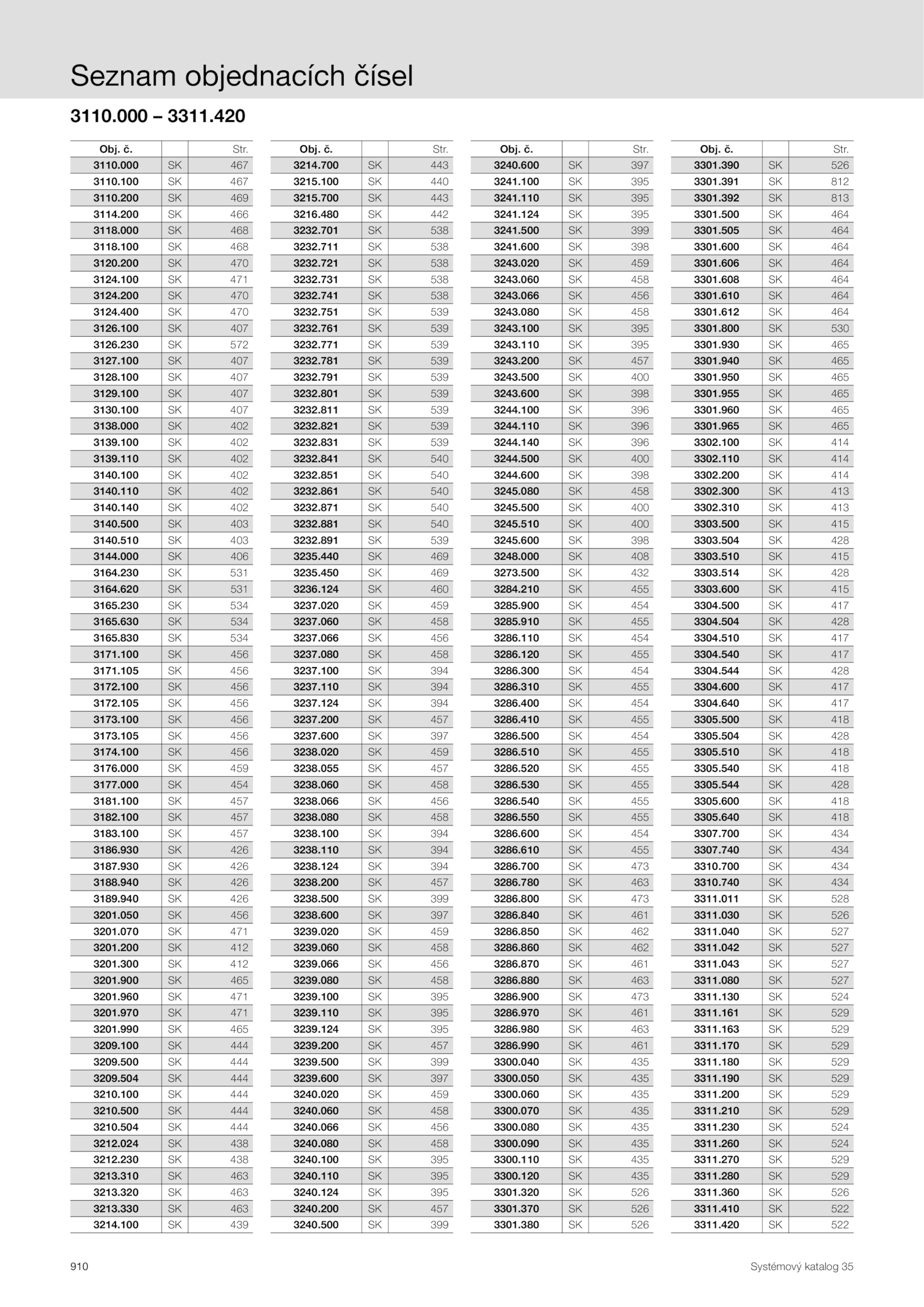 Seznam objednacích čísel

3110.000 – 3311.420

| Obj. č. | | Str. |
|---|---|---|
| 3110.000 | SK | 467 |
| 3110.100 | SK | 467 |
| 3110.200 | SK | 469 |
| 3114.200 | SK | 466 |
| 3118.000 | SK | 468 |
| 3118.100 | SK | 468 |
| 3120.200 | SK | 470 |
| 3124.100 | SK | 471 |
| 3124.200 | SK | 470 |
| 3124.400 | SK | 470 |
| 3126.100 | SK | 407 |
| 3126.230 | SK | 572 |
| 3127.100 | SK | 407 |
| 3128.100 | SK | 407 |
| 3129.100 | SK | 407 |
| 3130.100 | SK | 407 |
| 3138.000 | SK | 402 |
| 3139.100 | SK | 402 |
| 3139.110 | SK | 402 |
| 3140.100 | SK | 402 |
| 3140.110 | SK | 402 |
| 3140.140 | SK | 402 |
| 3140.500 | SK | 403 |
| 3140.510 | SK | 403 |
| 3144.000 | SK | 406 |
| 3164.230 | SK | 531 |
| 3164.620 | SK | 531 |
| 3165.230 | SK | 534 |
| 3165.630 | SK | 534 |
| 3165.830 | SK | 534 |
| 3171.100 | SK | 456 |
| 3171.105 | SK | 456 |
| 3172.100 | SK | 456 |
| 3172.105 | SK | 456 |
| 3173.100 | SK | 456 |
| 3173.105 | SK | 456 |
| 3174.100 | SK | 456 |
| 3176.000 | SK | 459 |
| 3177.000 | SK | 454 |
| 3181.100 | SK | 457 |
| 3182.100 | SK | 457 |
| 3183.100 | SK | 457 |
| 3186.930 | SK | 426 |
| 3187.930 | SK | 426 |
| 3188.940 | SK | 426 |
| 3189.940 | SK | 426 |
| 3201.050 | SK | 456 |
| 3201.070 | SK | 471 |
| 3201.200 | SK | 412 |
| 3201.300 | SK | 412 |
| 3201.900 | SK | 465 |
| 3201.960 | SK | 471 |
| 3201.970 | SK | 471 |
| 3201.990 | SK | 465 |
| 3209.100 | SK | 444 |
| 3209.500 | SK | 444 |
| 3209.504 | SK | 444 |
| 3210.100 | SK | 444 |
| 3210.500 | SK | 444 |
| 3210.504 | SK | 444 |
| 3212.024 | SK | 438 |
| 3212.230 | SK | 438 |
| 3213.310 | SK | 463 |
| 3213.320 | SK | 463 |
| 3213.330 | SK | 463 |
| 3214.100 | SK | 439 |

| Obj. č. | | Str. |
|---|---|---|
| 3214.700 | SK | 443 |
| 3215.100 | SK | 440 |
| 3215.700 | SK | 443 |
| 3216.480 | SK | 442 |
| 3232.701 | SK | 538 |
| 3232.711 | SK | 538 |
| 3232.721 | SK | 538 |
| 3232.731 | SK | 538 |
| 3232.741 | SK | 538 |
| 3232.751 | SK | 539 |
| 3232.761 | SK | 539 |
| 3232.771 | SK | 539 |
| 3232.781 | SK | 539 |
| 3232.791 | SK | 539 |
| 3232.801 | SK | 539 |
| 3232.811 | SK | 539 |
| 3232.821 | SK | 539 |
| 3232.831 | SK | 539 |
| 3232.841 | SK | 540 |
| 3232.851 | SK | 540 |
| 3232.861 | SK | 540 |
| 3232.871 | SK | 540 |
| 3232.881 | SK | 540 |
| 3232.891 | SK | 539 |
| 3235.440 | SK | 469 |
| 3235.450 | SK | 469 |
| 3236.124 | SK | 460 |
| 3237.020 | SK | 459 |
| 3237.060 | SK | 458 |
| 3237.066 | SK | 456 |
| 3237.080 | SK | 458 |
| 3237.100 | SK | 394 |
| 3237.110 | SK | 394 |
| 3237.124 | SK | 394 |
| 3237.200 | SK | 457 |
| 3237.600 | SK | 397 |
| 3238.020 | SK | 459 |
| 3238.055 | SK | 457 |
| 3238.060 | SK | 458 |
| 3238.066 | SK | 456 |
| 3238.080 | SK | 458 |
| 3238.100 | SK | 394 |
| 3238.110 | SK | 394 |
| 3238.124 | SK | 394 |
| 3238.200 | SK | 457 |
| 3238.500 | SK | 399 |
| 3238.600 | SK | 397 |
| 3239.020 | SK | 459 |
| 3239.060 | SK | 458 |
| 3239.066 | SK | 456 |
| 3239.080 | SK | 458 |
| 3239.100 | SK | 395 |
| 3239.110 | SK | 395 |
| 3239.124 | SK | 395 |
| 3239.200 | SK | 457 |
| 3239.500 | SK | 399 |
| 3239.600 | SK | 397 |
| 3240.020 | SK | 459 |
| 3240.060 | SK | 458 |
| 3240.066 | SK | 456 |
| 3240.080 | SK | 458 |
| 3240.100 | SK | 395 |
| 3240.110 | SK | 395 |
| 3240.124 | SK | 395 |
| 3240.200 | SK | 457 |
| 3240.500 | SK | 399 |

| Obj. č. | | Str. |
|---|---|---|
| 3240.600 | SK | 397 |
| 3241.100 | SK | 395 |
| 3241.110 | SK | 395 |
| 3241.124 | SK | 395 |
| 3241.500 | SK | 399 |
| 3241.600 | SK | 398 |
| 3243.020 | SK | 459 |
| 3243.060 | SK | 458 |
| 3243.066 | SK | 456 |
| 3243.080 | SK | 458 |
| 3243.100 | SK | 395 |
| 3243.110 | SK | 395 |
| 3243.200 | SK | 457 |
| 3243.500 | SK | 400 |
| 3243.600 | SK | 398 |
| 3244.100 | SK | 396 |
| 3244.110 | SK | 396 |
| 3244.140 | SK | 396 |
| 3244.500 | SK | 400 |
| 3244.600 | SK | 398 |
| 3245.080 | SK | 458 |
| 3245.500 | SK | 400 |
| 3245.510 | SK | 400 |
| 3245.600 | SK | 398 |
| 3248.000 | SK | 408 |
| 3273.500 | SK | 432 |
| 3284.210 | SK | 455 |
| 3285.900 | SK | 454 |
| 3285.910 | SK | 455 |
| 3286.110 | SK | 454 |
| 3286.120 | SK | 455 |
| 3286.300 | SK | 454 |
| 3286.310 | SK | 455 |
| 3286.400 | SK | 454 |
| 3286.410 | SK | 455 |
| 3286.500 | SK | 454 |
| 3286.510 | SK | 455 |
| 3286.520 | SK | 455 |
| 3286.530 | SK | 455 |
| 3286.540 | SK | 455 |
| 3286.550 | SK | 455 |
| 3286.600 | SK | 454 |
| 3286.610 | SK | 455 |
| 3286.700 | SK | 473 |
| 3286.780 | SK | 463 |
| 3286.800 | SK | 473 |
| 3286.840 | SK | 461 |
| 3286.850 | SK | 462 |
| 3286.860 | SK | 462 |
| 3286.870 | SK | 461 |
| 3286.880 | SK | 463 |
| 3286.900 | SK | 473 |
| 3286.970 | SK | 461 |
| 3286.980 | SK | 463 |
| 3286.990 | SK | 461 |
| 3300.040 | SK | 435 |
| 3300.050 | SK | 435 |
| 3300.060 | SK | 435 |
| 3300.070 | SK | 435 |
| 3300.080 | SK | 435 |
| 3300.090 | SK | 435 |
| 3300.110 | SK | 435 |
| 3300.120 | SK | 435 |
| 3301.320 | SK | 526 |
| 3301.370 | SK | 526 |
| 3301.380 | SK | 526 |

| Obj. č. | | Str. |
|---|---|---|
| 3301.390 | SK | 526 |
| 3301.391 | SK | 812 |
| 3301.392 | SK | 813 |
| 3301.500 | SK | 464 |
| 3301.505 | SK | 464 |
| 3301.600 | SK | 464 |
| 3301.606 | SK | 464 |
| 3301.608 | SK | 464 |
| 3301.610 | SK | 464 |
| 3301.612 | SK | 464 |
| 3301.800 | SK | 530 |
| 3301.930 | SK | 465 |
| 3301.940 | SK | 465 |
| 3301.950 | SK | 465 |
| 3301.955 | SK | 465 |
| 3301.960 | SK | 465 |
| 3301.965 | SK | 465 |
| 3302.100 | SK | 414 |
| 3302.110 | SK | 414 |
| 3302.200 | SK | 414 |
| 3302.300 | SK | 413 |
| 3302.310 | SK | 413 |
| 3303.500 | SK | 415 |
| 3303.504 | SK | 428 |
| 3303.510 | SK | 415 |
| 3303.514 | SK | 428 |
| 3303.600 | SK | 415 |
| 3304.500 | SK | 417 |
| 3304.504 | SK | 428 |
| 3304.510 | SK | 417 |
| 3304.540 | SK | 417 |
| 3304.544 | SK | 428 |
| 3304.600 | SK | 417 |
| 3304.640 | SK | 417 |
| 3305.500 | SK | 418 |
| 3305.504 | SK | 428 |
| 3305.510 | SK | 418 |
| 3305.540 | SK | 418 |
| 3305.544 | SK | 428 |
| 3305.600 | SK | 418 |
| 3305.640 | SK | 418 |
| 3307.700 | SK | 434 |
| 3307.740 | SK | 434 |
| 3310.700 | SK | 434 |
| 3310.740 | SK | 434 |
| 3311.011 | SK | 528 |
| 3311.030 | SK | 526 |
| 3311.040 | SK | 527 |
| 3311.042 | SK | 527 |
| 3311.043 | SK | 527 |
| 3311.080 | SK | 527 |
| 3311.130 | SK | 524 |
| 3311.161 | SK | 529 |
| 3311.163 | SK | 529 |
| 3311.170 | SK | 529 |
| 3311.180 | SK | 529 |
| 3311.190 | SK | 529 |
| 3311.200 | SK | 529 |
| 3311.210 | SK | 529 |
| 3311.230 | SK | 524 |
| 3311.260 | SK | 524 |
| 3311.270 | SK | 529 |
| 3311.280 | SK | 529 |
| 3311.360 | SK | 526 |
| 3311.410 | SK | 522 |
| 3311.420 | SK | 522 |

910

Systémový katalog 35